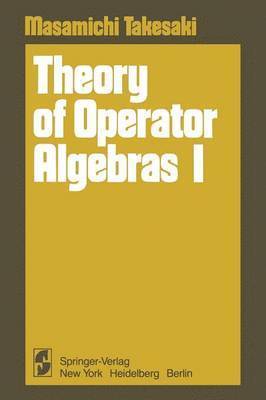 Masamichi Takesaki

Theory of Operator Algebras I

Springer-Verlag
New York Heidelberg Berlin